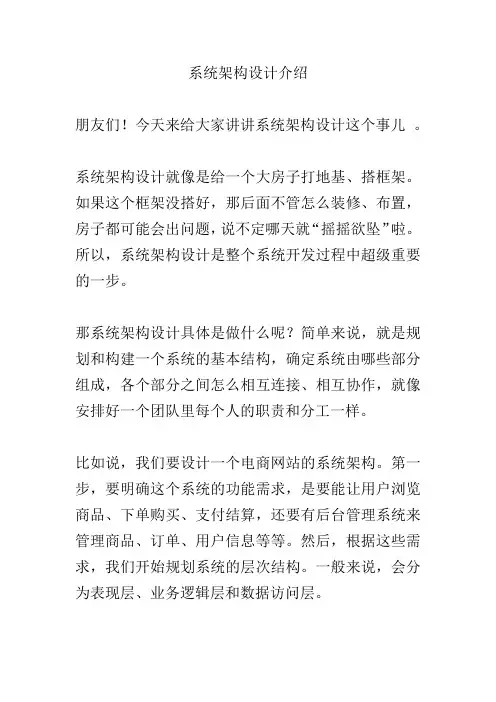 系统架构设计介绍

朋友们！今天来给大家讲讲系统架构设计这个事儿 。

系统架构设计就像是给一个大房子打地基、搭框架。如果这个框架没搭好，那后面不管怎么装修、布置，房子都可能会出问题，说不定哪天就“摇摇欲坠”啦。所以，系统架构设计是整个系统开发过程中超级重要的一步。

那系统架构设计具体是做什么呢？简单来说，就是规划和构建一个系统的基本结构，确定系统由哪些部分组成，各个部分之间怎么相互连接、相互协作，就像安排好一个团队里每个人的职责和分工一样。

比如说，我们要设计一个电商网站的系统架构。第一步，要明确这个系统的功能需求，是要能让用户浏览商品、下单购买、支付结算，还要有后台管理系统来管理商品、订单、用户信息等等。然后，根据这些需求，我们开始规划系统的层次结构。一般来说，会分为表现层、业务逻辑层和数据访问层。